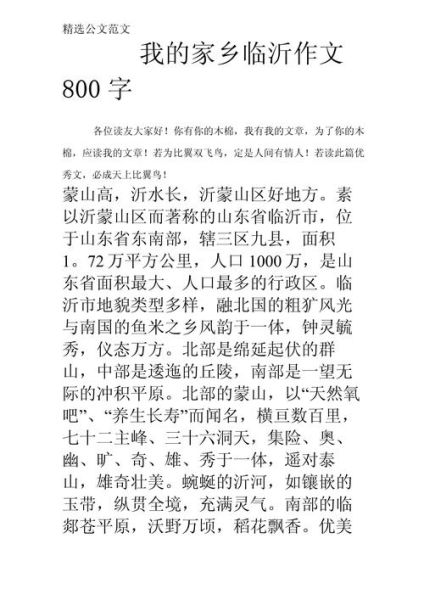 精选公文范文

我的家乡临沂作文800字

各位读友大家好！你有你的木棉，我有我的文章，为了你的木棉，应读我的文章！若为比翼双飞鸟，定是人间有情人！若读此篇优秀文，必成天上比翼鸟！

蒙山高，沂水长，沂蒙山区好地方。素以沂蒙山区而著称的山东省临沂市，位于山东省东南部，辖三区九县，面积1。72万平方公里，人口1000万，是山东省面积最大、人口最多的行政区。临沂市地貌类型多样，融北国的粗犷风光与南国的鱼米之乡风韵于一体，钟灵毓秀，仪态万方。北部是绵延起伏的群山，中部是逶迤的丘陵，南部是一望无际的冲积平原。北部的蒙山，以“天然氧吧”、“养生长寿”而闻名，横亘数百里，七十二主峰、三十六洞天，集险、奥、幽、旷、奇、雄、秀于一体，遥对泰山，雄奇壮美。蜿蜒的沂河，如镶嵌的玉带，纵贯全境，充满灵气。南部的临郯苍平原，沃野万顷，稻花飘香。优美